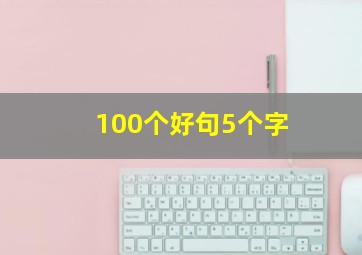 100个好句5个字